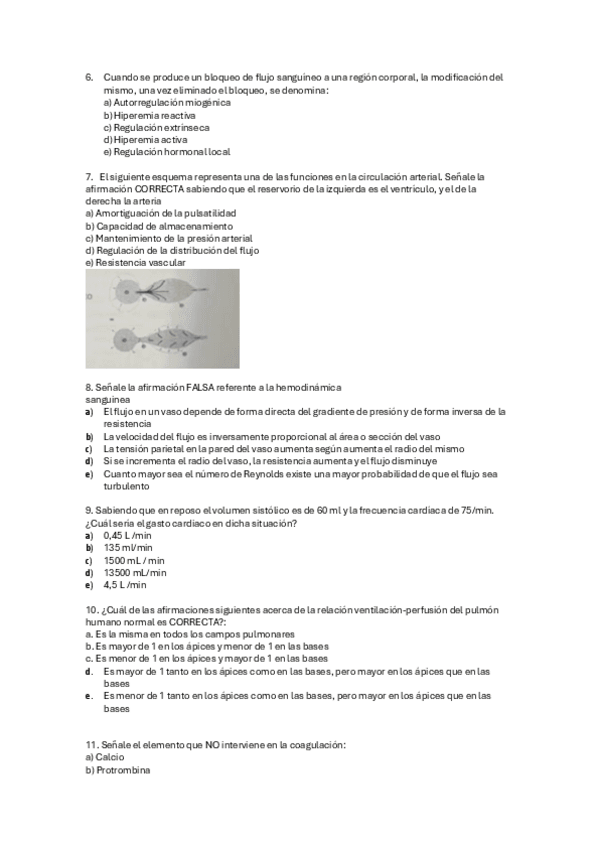 6. Cuando se produce un bloqueo de flujo sanguíneo a una región corporal, la modificación del mismo, una vez eliminado el bloqueo, se denomina:
a) Autorregulación miogénica
b) Hiperemia reactiva
c) Regulación extrínseca
d) Hiperemia activa
e) Regulación hormonal local

7. El siguiente esquema representa una de las funciones en la circulación arterial. Señale la afirmación CORRECTA sabiendo que el reservorio de la izquierda es el ventrículo, y el de la derecha la arteria
a) Amortiguación de la pulsatilidad
b) Capacidad de almacenamiento
c) Mantenimiento de la presión arterial
d) Regulación de la distribución del flujo
e) Resistencia vascular

8. Señale la afirmación FALSA referente a la hemodinámica sanguínea
a) El flujo en un vaso depende de forma directa del gradiente de presión y de forma inversa de la resistencia
b) La velocidad del flujo es inversamente proporcional al área o sección del vaso
c) La tensión parietal en la pared del vaso aumenta según aumenta el radio del mismo
d) Si se incrementa el radio del vaso, la resistencia aumenta y el flujo disminuye
e) Cuanto mayor sea el número de Reynolds existe una mayor probabilidad de que el flujo sea turbulento

9. Sabiendo que en reposo el volumen sistólico es de 60 ml y la frecuencia cardiaca de 75/min. ¿Cuál sería el gasto cardiaco en dicha situación?
a) 0,45 L /min
b) 135 ml/min
c) 1500 mL / min
d) 13500 mL/min
e) 4,5 L /min

10. ¿Cuál de las afirmaciones siguientes acerca de la relación ventilación-perfusión del pulmón humano normal es CORRECTA?:
a. Es la misma en todos los campos pulmonares
b. Es mayor de 1 en los ápices y menor de 1 en las bases
c. Es menor de 1 en los ápices y mayor de 1 en las bases
d. Es mayor de 1 tanto en los ápices como en las bases, pero mayor en los ápices que en las bases
e. Es menor de 1 tanto en los ápices como en las bases, pero mayor en los ápices que en las bases

11. Señale el elemento que NO interviene en la coagulación:
a) Calcio
b) Protrombina